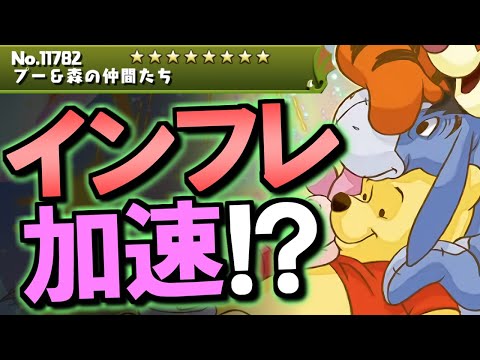 No.11782 ★★★★★★★★
プー＆森の仲間たち

インフレ
加速!?